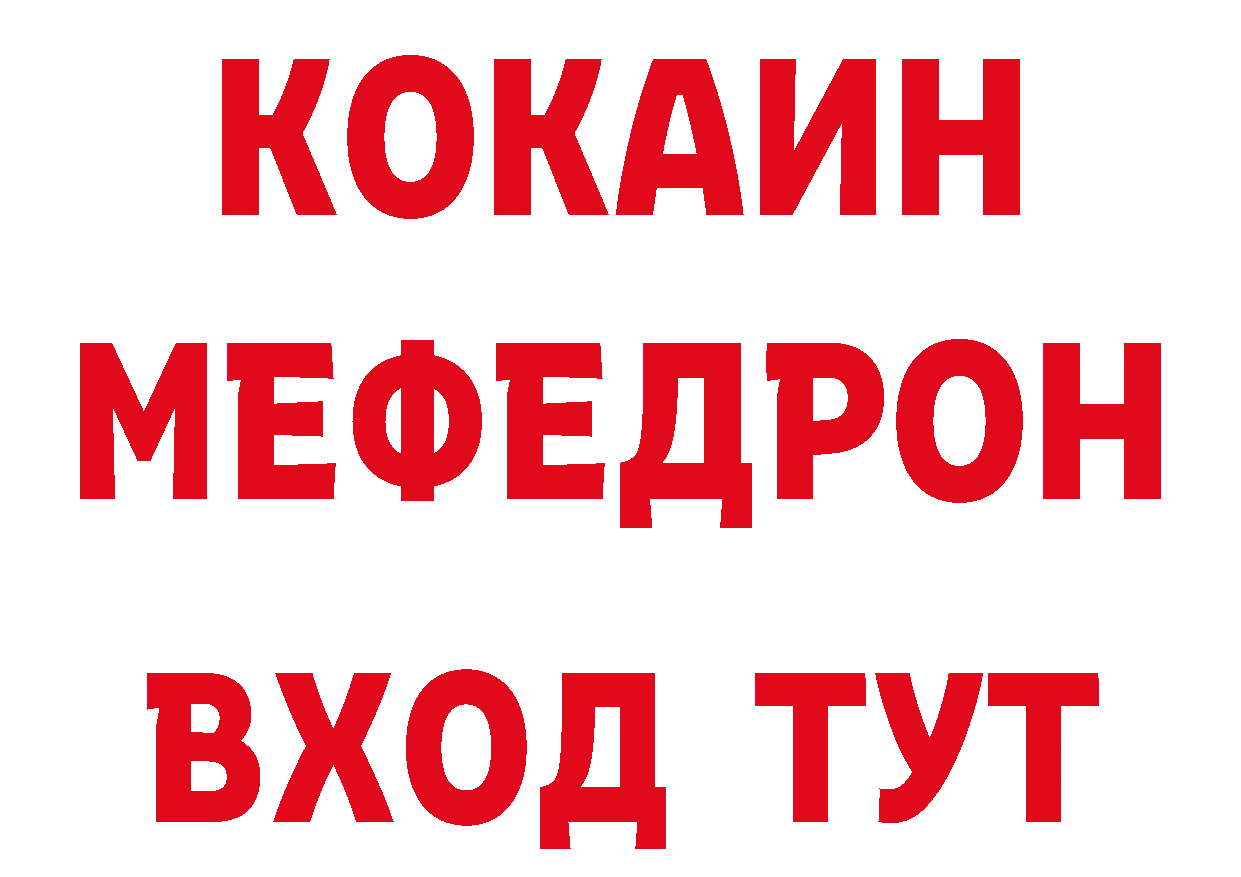 КОКАИН
МЕФЕДРОН
ВХОД ТУТ